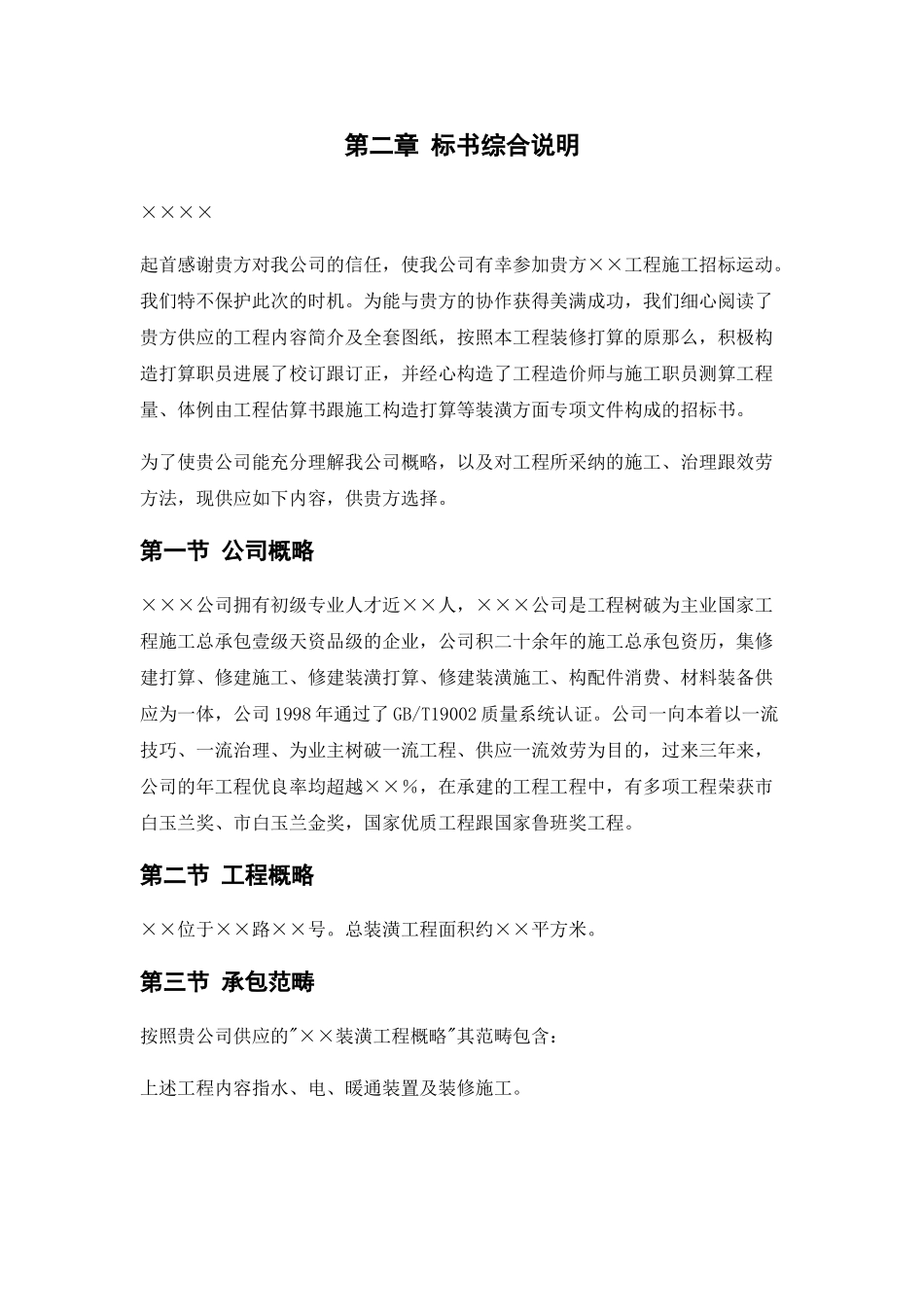 第二章 标书综合说明

××××

起首感谢贵方对我公司的信任，使我公司有幸参加贵方××工程施工招标运动。我们特不保护此次的时机。为能与贵方的协作获得美满成功，我们细心阅读了贵方供应的工程内容简介及全套图纸，按照本工程装修打算的原那么，积极构造打算职员进展了校订跟订正，并经心构造了工程造价师与施工职员测算工程量、体例由工程估算书跟施工构造打算等装潢方面专项文件构成的招标书。

为了使贵公司能充分理解我公司概略，以及对工程所采纳的施工、治理跟效劳方法，现供应如下内容，供贵方选择。

第一节 公司概略

×××公司拥有初级专业人才近××人，×××公司是工程树破为主业国家工程施工总承包壹级天资品级的企业，公司积二十余年的施工总承包资历，集修建打算、修建施工、修建装潢打算、修建装潢施工、构配件消费、材料装备供应为一体，公司1998年通过了GB/T19002质量系统认证。公司一向本着以一流技巧、一流治理、为业主树破一流工程、供应一流效劳为目的，过来三年来，公司的年工程优良率均超越××%，在承建的工程工程中，有多项工程荣获市白玉兰奖、市白玉兰金奖，国家优质工程跟国家鲁班奖工程。

第二节 工程概略

××位于××路××号。总装潢工程面积约××平方米。

第三节 承包范畴

按照贵公司供应的"××装潢工程概略"其范畴包含：

上述工程内容指水、电、暖通装置及装修施工。